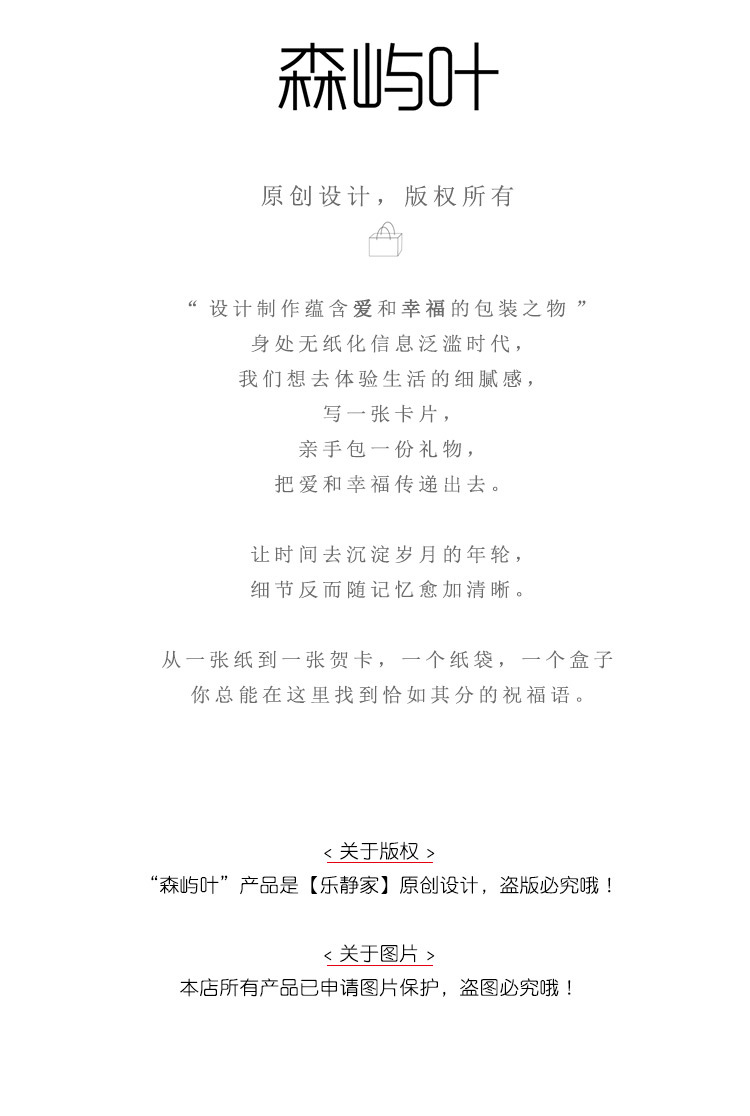 森屿叶

原创设计，版权所有

“ 设计制作蕴含爱和幸福的包装之物 ”
身处无纸化信息泛滥时代，
我们想去体验生活的细腻感，
写一张卡片，
亲手包一份礼物，
把爱和幸福传递出去。

让时间去沉淀岁月的年轮，
细节反而随记忆愈加清晰。

从一张纸到一张贺卡，一个纸袋，一个盒子
你总能在这里找到恰如其分的祝福语。

< 关于版权 >
“森屿叶”产品是【乐静家】原创设计，盗版必究哦！

< 关于图片 >
本店所有产品已申请图片保护，盗图必究哦！